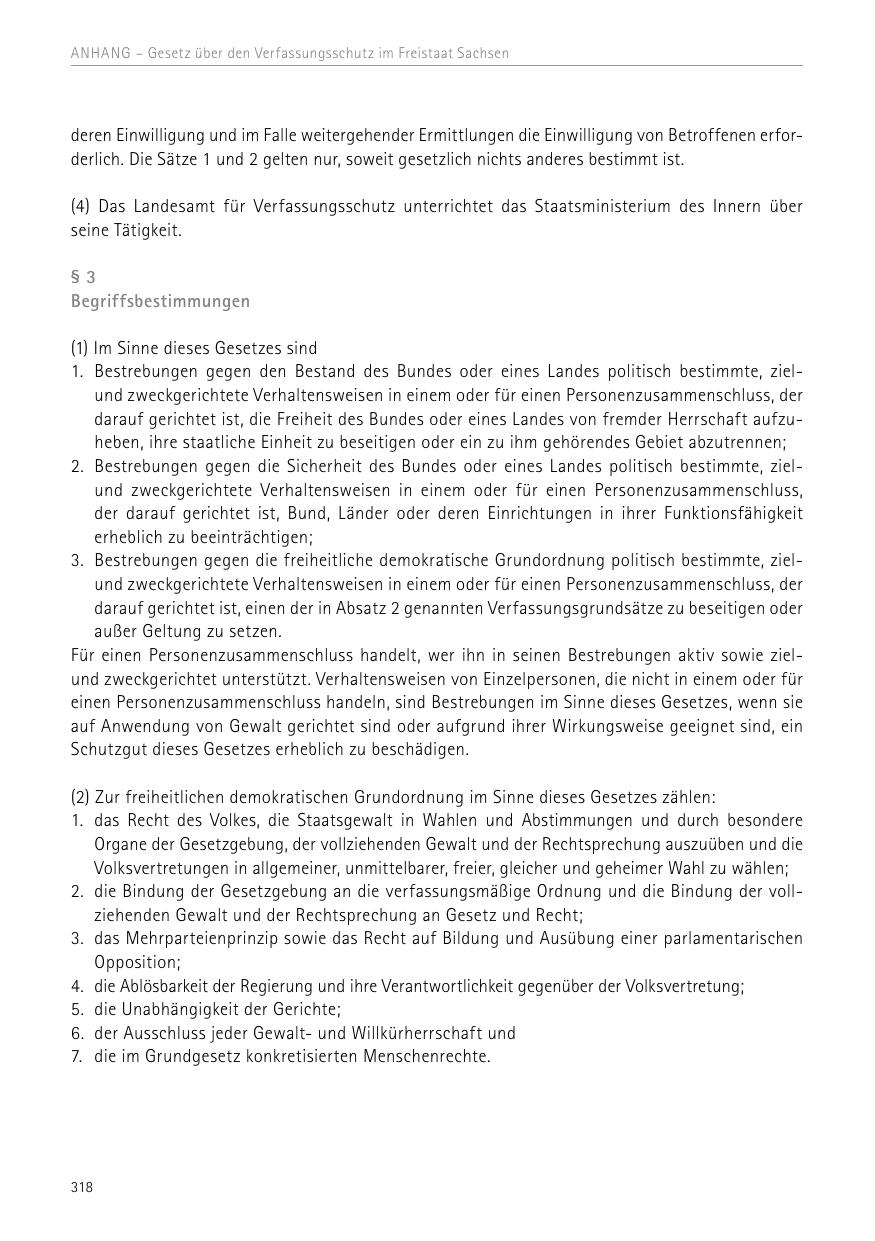 ANHANG – Gesetz über den Verfassungsschutz im Freistaat Sachsen

deren Einwilligung und im Falle weitergehender Ermittlungen die Einwilligung von Betroffenen erforderlich. Die Sätze 1 und 2 gelten nur, soweit gesetzlich nichts anderes bestimmt ist.

(4) Das Landesamt für Verfassungsschutz unterrichtet das Staatsministerium des Innern über seine Tätigkeit.

§ 3
Begriffsbestimmungen

(1) Im Sinne dieses Gesetzes sind
1. Bestrebungen gegen den Bestand des Bundes oder eines Landes politisch bestimmte, ziel- und zweckgerichtete Verhaltensweisen in einem oder für einen Personenzusammenschluss, der darauf gerichtet ist, die Freiheit des Bundes oder eines Landes von fremder Herrschaft aufzuheben, ihre staatliche Einheit zu beseitigen oder ein zu ihm gehörendes Gebiet abzutrennen;
2. Bestrebungen gegen die Sicherheit des Bundes oder eines Landes politisch bestimmte, ziel- und zweckgerichtete Verhaltensweisen in einem oder für einen Personenzusammenschluss, der darauf gerichtet ist, Bund, Länder oder deren Einrichtungen in ihrer Funktionsfähigkeit erheblich zu beeinträchtigen;
3. Bestrebungen gegen die freiheitliche demokratische Grundordnung politisch bestimmte, ziel- und zweckgerichtete Verhaltensweisen in einem oder für einen Personenzusammenschluss, der darauf gerichtet ist, einen der in Absatz 2 genannten Verfassungsgrundsätze zu beseitigen oder außer Geltung zu setzen.
Für einen Personenzusammenschluss handelt, wer ihn in seinen Bestrebungen aktiv sowie ziel- und zweckgerichtet unterstützt. Verhaltensweisen von Einzelpersonen, die nicht in einem oder für einen Personenzusammenschluss handeln, sind Bestrebungen im Sinne dieses Gesetzes, wenn sie auf Anwendung von Gewalt gerichtet sind oder aufgrund ihrer Wirkungsweise geeignet sind, ein Schutzgut dieses Gesetzes erheblich zu beschädigen.

(2) Zur freiheitlichen demokratischen Grundordnung im Sinne dieses Gesetzes zählen:
1. das Recht des Volkes, die Staatsgewalt in Wahlen und Abstimmungen und durch besondere Organe der Gesetzgebung, der vollziehenden Gewalt und der Rechtsprechung auszuüben und die Volksvertretungen in allgemeiner, unmittelbarer, freier, gleicher und geheimer Wahl zu wählen;
2. die Bindung der Gesetzgebung an die verfassungsmäßige Ordnung und die Bindung der vollziehenden Gewalt und der Rechtsprechung an Gesetz und Recht;
3. das Mehrparteienprinzip sowie das Recht auf Bildung und Ausübung einer parlamentarischen Opposition;
4. die Ablösbarkeit der Regierung und ihre Verantwortlichkeit gegenüber der Volksvertretung;
5. die Unabhängigkeit der Gerichte;
6. der Ausschluss jeder Gewalt- und Willkürherrschaft und
7. die im Grundgesetz konkretisierten Menschenrechte.

318